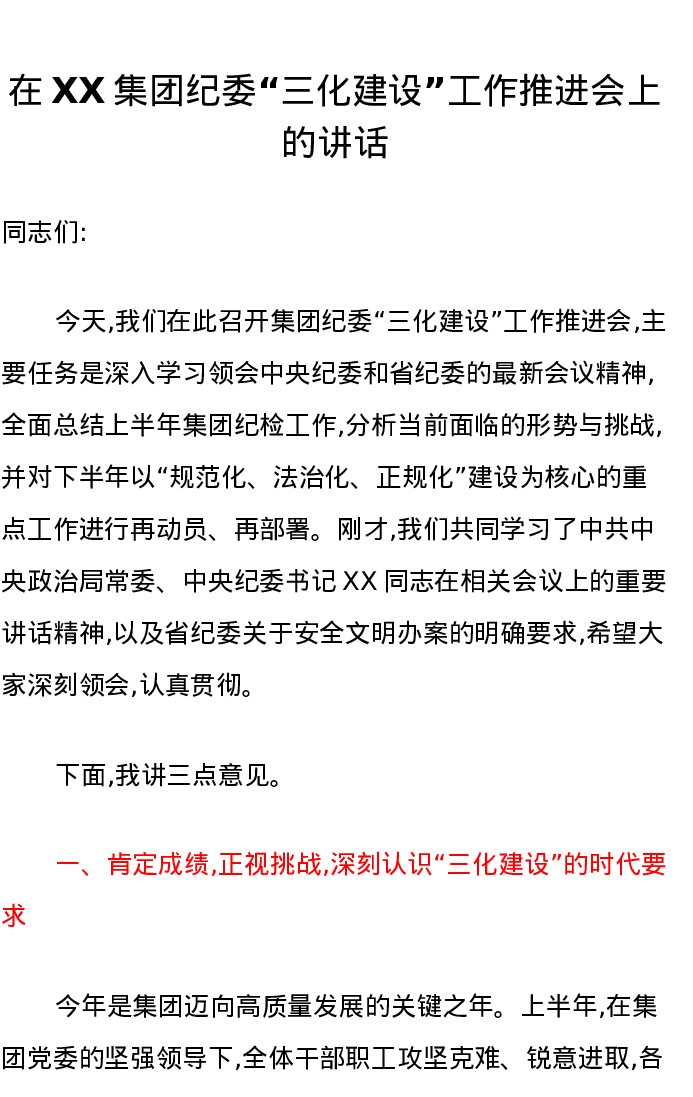 在 XX 集团纪委“三化建设”工作推进会上的讲话

同志们:

今天,我们在此召开集团纪委“三化建设”工作推进会,主要任务是深入学习领会中央纪委和省纪委的最新会议精神,全面总结上半年集团纪检工作,分析当前面临的形势与挑战,并对下半年以“规范化、法治化、正规化”建设为核心的重点工作进行再动员、再部署。刚才,我们共同学习了中共中央政治局常委、中央纪委书记 XX 同志在相关会议上的重要讲话精神,以及省纪委关于安全文明办案的明确要求,希望大家深刻领会,认真贯彻。

下面,我讲三点意见。

一、肯定成绩,正视挑战,深刻认识“三化建设”的时代要求

今年是集团迈向高质量发展的关键之年。上半年,在集团党委的坚强领导下,全体干部职工攻坚克难、锐意进取,各